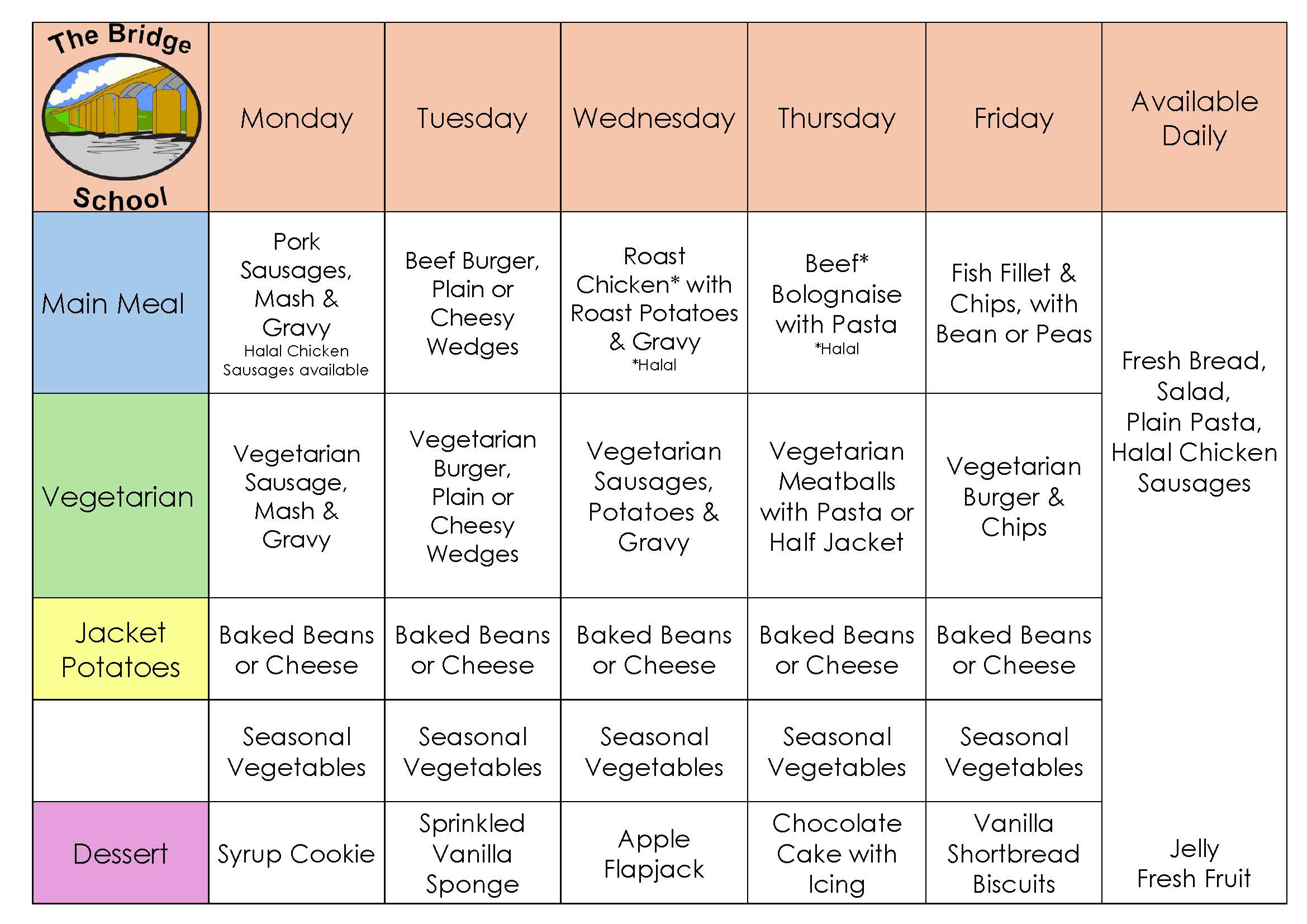 | The Bridge School | Monday | Tuesday | Wednesday | Thursday | Friday | Available Daily |
|---|---|---|---|---|---|---|
| Main Meal | Pork Sausages, Mash & Gravy Halal Chicken Sausages available | Beef Burger, Plain or Cheesy Wedges | Roast Chicken* with Roast Potatoes & Gravy *Halal | Beef* Bolognaise with Pasta *Halal | Fish Fillet & Chips, with Bean or Peas | Fresh Bread, Salad, Plain Pasta, Halal Chicken Sausages |
| Vegetarian | Vegetarian Sausage, Mash & Gravy | Vegetarian Burger, Plain or Cheesy Wedges | Vegetarian Sausages, Potatoes & Gravy | Vegetarian Meatballs with Pasta or Half Jacket | Vegetarian Burger & Chips | |
| Jacket Potatoes | Baked Beans or Cheese | Baked Beans or Cheese | Baked Beans or Cheese | Baked Beans or Cheese | Baked Beans or Cheese | |
| | Seasonal Vegetables | Seasonal Vegetables | Seasonal Vegetables | Seasonal Vegetables | Seasonal Vegetables | |
| Dessert | Syrup Cookie | Sprinkled Vanilla Sponge | Apple Flapjack | Chocolate Cake with Icing | Vanilla Shortbread Biscuits | Jelly Fresh Fruit |